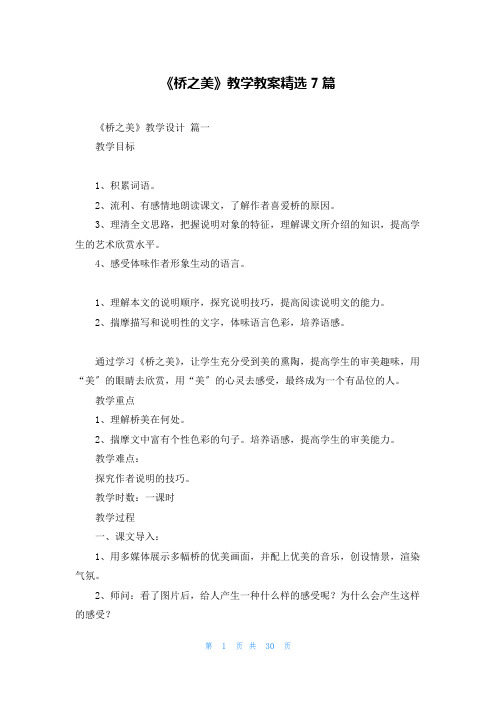 《桥之美》教学教案精选 7 篇

《桥之美》教学设计 篇一

教学目标

1、积累词语。

2、流利、有感情地朗读课文，了解作者喜爱桥的原因。

3、理清全文思路，把握说明对象的特征，理解课文所介绍的知识，提高学生的艺术欣赏水平。

4、感受体味作者形象生动的语言。

1、理解本文的说明顺序，探究说明技巧，提高阅读说明文的能力。

2、揣摩描写和说明性的文字，体味语言色彩，培养语感。

通过学习《桥之美》，让学生充分受到美的熏陶，提高学生的审美趣味，用“美”的眼睛去欣赏，用“美”的心灵去感受，最终成为一个有品位的人。

教学重点

1、理解桥美在何处。

2、揣摩文中富有个性色彩的句子。培养语感，提高学生的审美能力。

教学难点：

探究作者说明的技巧。

教学时数：一课时

教学过程

一、课文导入：

1、用多媒体展示多幅桥的优美画面，并配上优美的音乐，创设情景，渲染气氛。

2、师问：看了图片后，给人产生一种什么样的感受呢？为什么会产生这样的感受？

第 1 页 共 30 页